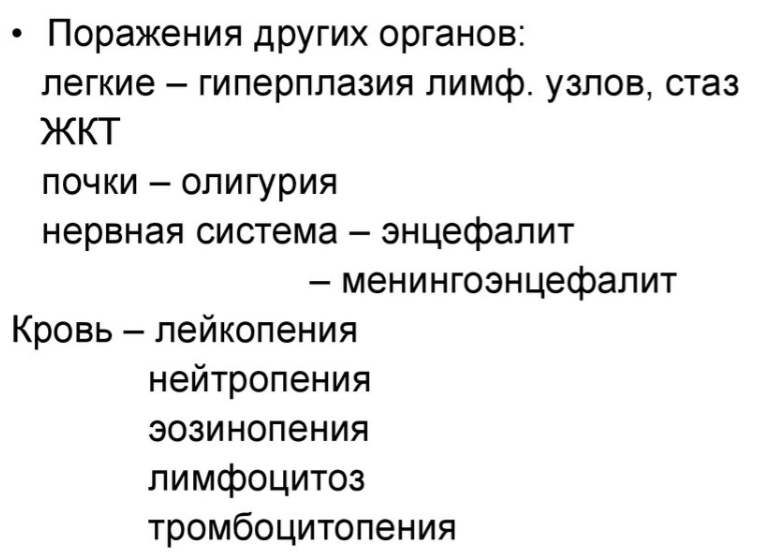 • Поражения других органов:
легкие – гиперплазия лимф. узлов, стаз
ЖКТ
почки – олигурия
нервная система – энцефалит
– менингоэнцефалит
Кровь – лейкопения
нейтропения
эозинопения
лимфоцитоз
тромбоцитопения